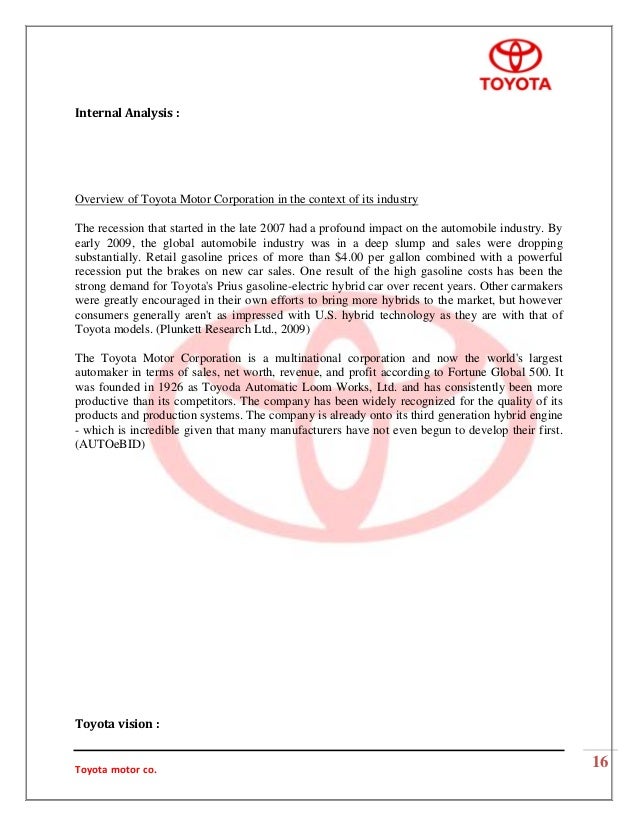 TOYOTA

Internal Analysis :

Overview of Toyota Motor Corporation in the context of its industry

The recession that started in the late 2007 had a profound impact on the automobile industry. By early 2009, the global automobile industry was in a deep slump and sales were dropping substantially. Retail gasoline prices of more than $4.00 per gallon combined with a powerful recession put the brakes on new car sales. One result of the high gasoline costs has been the strong demand for Toyota's Prius gasoline-electric hybrid car over recent years. Other carmakers were greatly encouraged in their own efforts to bring more hybrids to the market, but however consumers generally aren't as impressed with U.S. hybrid technology as they are with that of Toyota models. (Plunkett Research Ltd., 2009)

The Toyota Motor Corporation is a multinational corporation and now the world's largest automaker in terms of sales, net worth, revenue, and profit according to Fortune Global 500. It was founded in 1926 as Toyoda Automatic Loom Works, Ltd. and has consistently been more productive than its competitors. The company has been widely recognized for the quality of its products and production systems. The company is already onto its third generation hybrid engine - which is incredible given that many manufacturers have not even begun to develop their first. (AUTOeBID)

Toyota vision :

Toyota motor co.

16